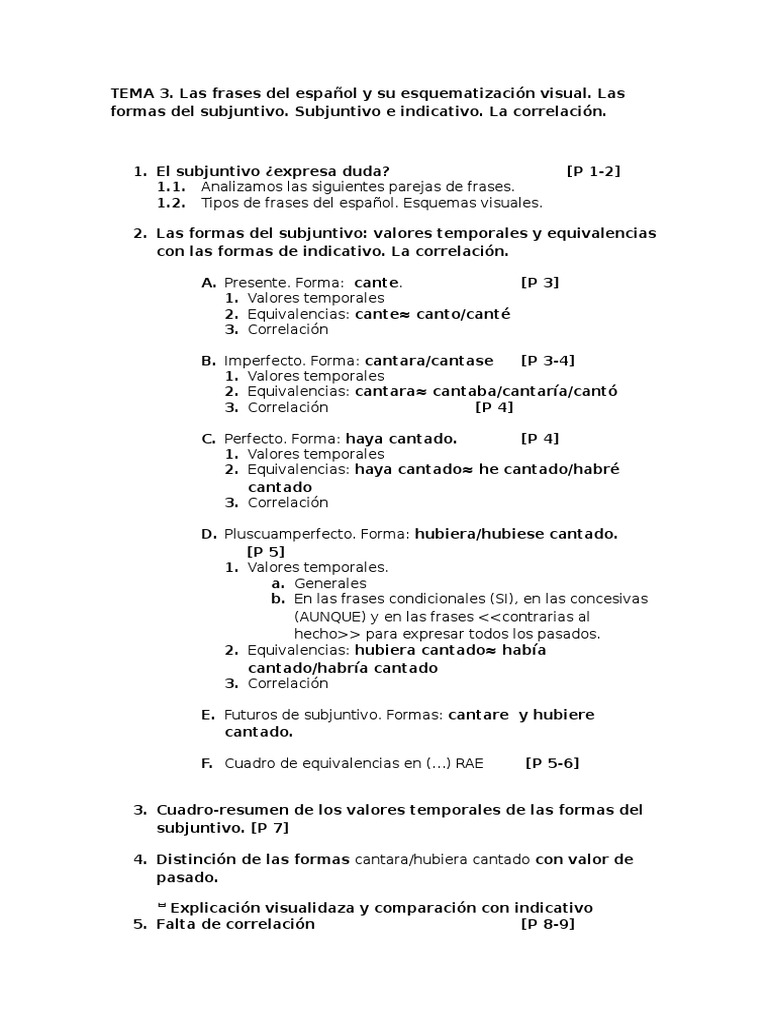 TEMA 3. Las frases del español y su esquematización visual. Las formas del subjuntivo. Subjuntivo e indicativo. La correlación.

1. El subjuntivo ¿expresa duda? [P 1-2]
1.1. Analizamos las siguientes parejas de frases.
1.2. Tipos de frases del español. Esquemas visuales.

2. Las formas del subjuntivo: valores temporales y equivalencias con las formas de indicativo. La correlación.

A. Presente. Forma: cante. [P 3]
1. Valores temporales
2. Equivalencias: cante≈ canto/canté
3. Correlación

B. Imperfecto. Forma: cantara/cantase [P 3-4]
1. Valores temporales
2. Equivalencias: cantara≈ cantaba/cantaría/cantó
3. Correlación [P 4]

C. Perfecto. Forma: haya cantado. [P 4]
1. Valores temporales
2. Equivalencias: haya cantado≈ he cantado/habré cantado
3. Correlación

D. Pluscuamperfecto. Forma: hubiera/hubiese cantado. [P 5]
1. Valores temporales.
a. Generales
b. En las frases condicionales (SI), en las concesivas (AUNQUE) y en las frases <<contrarias al hecho>> para expresar todos los pasados.
2. Equivalencias: hubiera cantado≈ había cantado/habría cantado
3. Correlación

E. Futuros de subjuntivo. Formas: cantare y hubiere cantado.

F. Cuadro de equivalencias en (...) RAE [P 5-6]

3. Cuadro-resumen de los valores temporales de las formas del subjuntivo. [P 7]

4. Distinción de las formas cantara/hubiera cantado con valor de pasado.

Explicación visualidaza y comparación con indicativo
5. Falta de correlación [P 8-9]